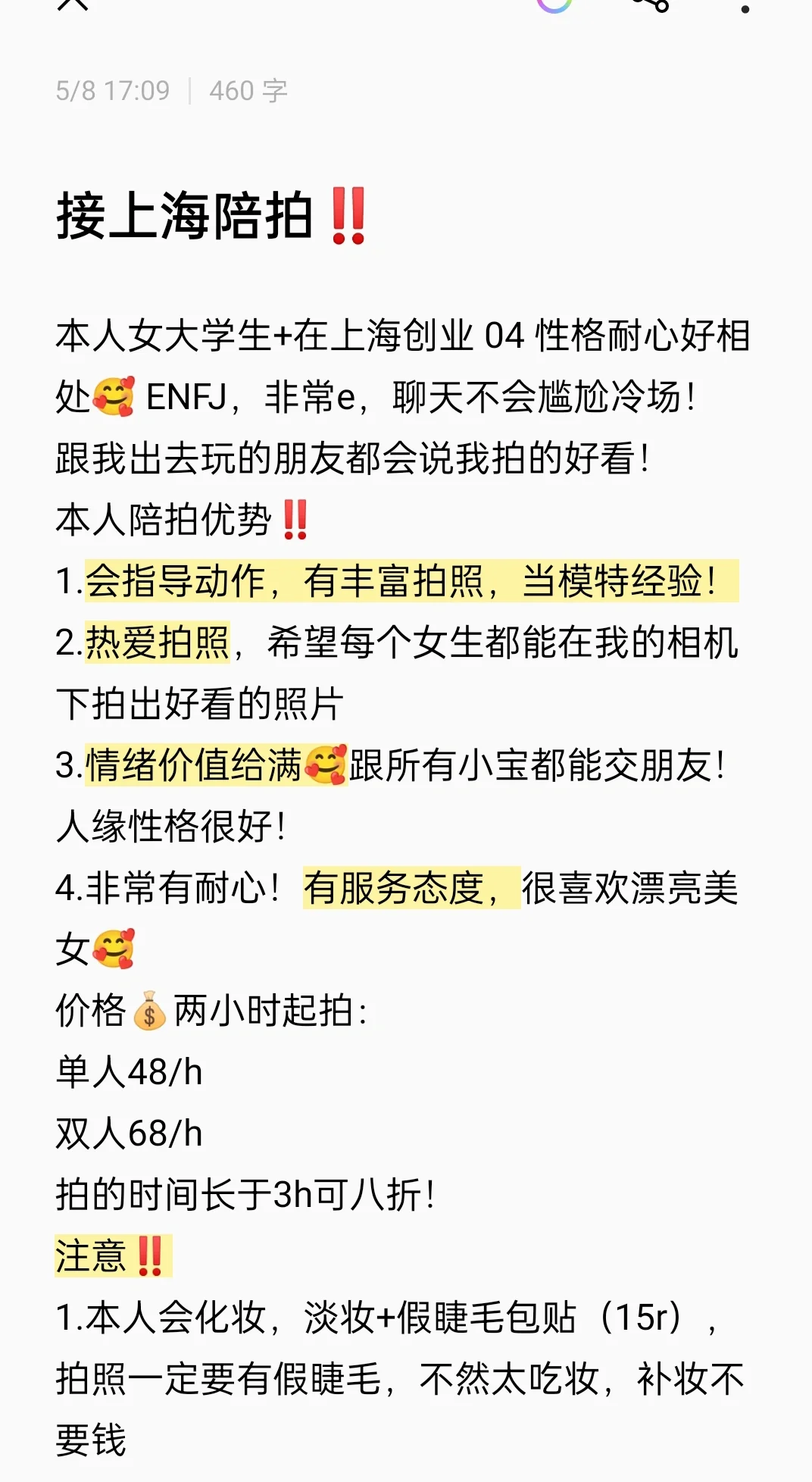 5/8 17:09 | 460 字

接上海陪拍‼️

本人女大学生+在上海创业 04 性格耐心好相处🥰 ENFJ，非常e，聊天不会尴尬冷场！
跟我出去玩的朋友都会说我拍的好看！
本人陪拍优势‼️
1.会指导动作，有丰富拍照，当模特经验！
2.热爱拍照，希望每个女生都能在我的相机下拍出好看的照片
3.情绪价值给满🥰跟所有小宝都能交朋友！人缘性格很好！
4.非常有耐心！有服务态度，很喜欢漂亮美女🥰
价格💰两小时起拍：
单人48/h
双人68/h
拍的时间长于3h可八折！
注意‼️
1.本人会化妆，淡妆+假睫毛包贴（15r），拍照一定要有假睫毛，不然太吃妆，补妆不要钱